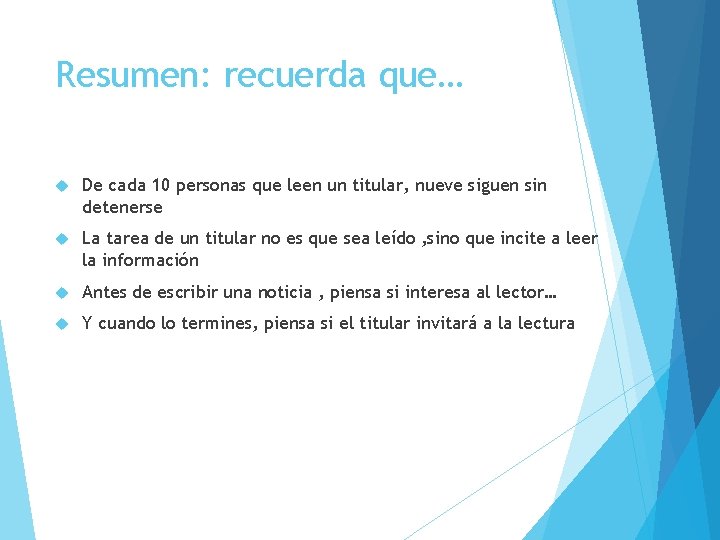 Resumen: recuerda que…

De cada 10 personas que leen un titular, nueve siguen sin detenerse

La tarea de un titular no es que sea leído ,sino que incite a leer la información

Antes de escribir una noticia , piensa si interesa al lector…

Y cuando lo termines, piensa si el titular invitará a la lectura